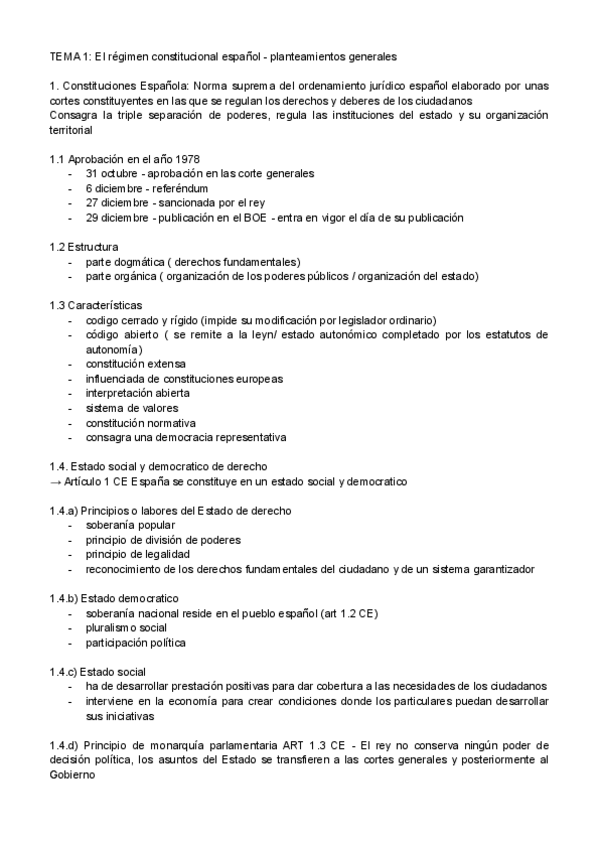 TEMA 1: El régimen constitucional español - planteamientos generales

1. Constituciones Española: Norma suprema del ordenamiento jurídico español elaborado por unas cortes constituyentes en las que se regulan los derechos y deberes de los ciudadanos
Consagra la triple separación de poderes, regula las instituciones del estado y su organización territorial

1.1 Aprobación en el año 1978
- 31 octubre - aprobación en las corte generales
- 6 diciembre - referéndum
- 27 diciembre - sancionada por el rey
- 29 diciembre - publicación en el BOE - entra en vigor el día de su publicación

1.2 Estructura
- parte dogmática ( derechos fundamentales)
- parte orgánica ( organización de los poderes públicos / organización del estado)

1.3 Características
- codigo cerrado y rígido (impide su modificación por legislador ordinario)
- código abierto ( se remite a la leyn/ estado autonómico completado por los estatutos de autonomía)
- constitución extensa
- influenciada de constituciones europeas
- interpretación abierta
- sistema de valores
- constitución normativa
- consagra una democracia representativa

1.4. Estado social y democratico de derecho
→ Artículo 1 CE España se constituye en un estado social y democratico

1.4.a) Principios o labores del Estado de derecho
- soberanía popular
- principio de división de poderes
- principio de legalidad
- reconocimiento de los derechos fundamentales del ciudadano y de un sistema garantizador

1.4.b) Estado democratico
- soberanía nacional reside en el pueblo español (art 1.2 CE)
- pluralismo social
- participación política

1.4.c) Estado social
- ha de desarrollar prestación positivas para dar cobertura a las necesidades de los ciudadanos
- interviene en la economía para crear condiciones donde los particulares puedan desarrollar sus iniciativas

1.4.d) Principio de monarquía parlamentaria ART 1.3 CE - El rey no conserva ningún poder de decisión política, los asuntos del Estado se transfieren a las cortes generales y posteriormente al Gobierno